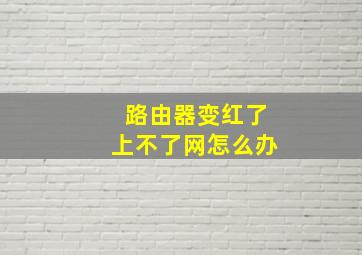 路由器变红了
上不了网怎么办